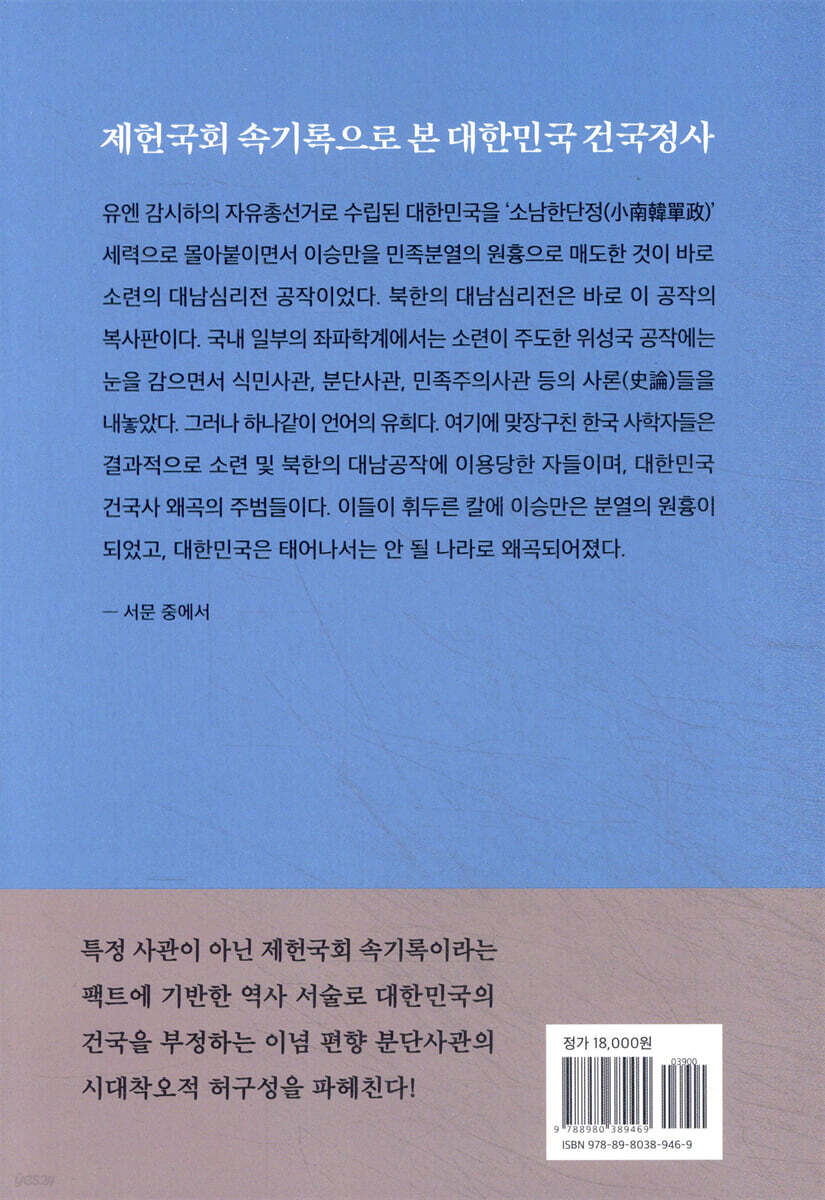 제헌국회 속기록으로 본 대한민국 건국정사

유엔 감시하의 자유총선거로 수립된 대한민국을 '소남한단정(小南韓單政)' 세력으로 몰아붙이면서 이승만을 민족분열의 원흉으로 매도한 것이 바로 소련의 대남심리전 공작이었다. 북한의 대남심리전은 바로 이 공작의 복사판이다. 국내 일부의 좌파학계에서는 소련이 주도한 위성국 공작에는 눈을 감으면서 식민사관, 분단사관, 민족주의사관 등의 사론(史論)들을 내놓았다. 그러나 하나같이 언어의 유희다. 여기에 맞장구친 한국 사학자들은 결과적으로 소련 및 북한의 대남공작에 이용당한 자들이며, 대한민국 건국사 왜곡의 주범들이다. 이들이 휘두른 칼에 이승만은 분열의 원흉이 되었고, 대한민국은 태어나서는 안 될 나라로 왜곡되어졌다.

— 서문 중에서

특정 사관이 아닌 제헌국회 속기록이라는 팩트에 기반한 역사 서술로 대한민국의 건국을 부정하는 이념 편향 분단사관의 시대착오적 허구성을 파헤친다!

정가 18,000원

03900

9 788980 389469

ISBN 978-89-8038-946-9

yes24